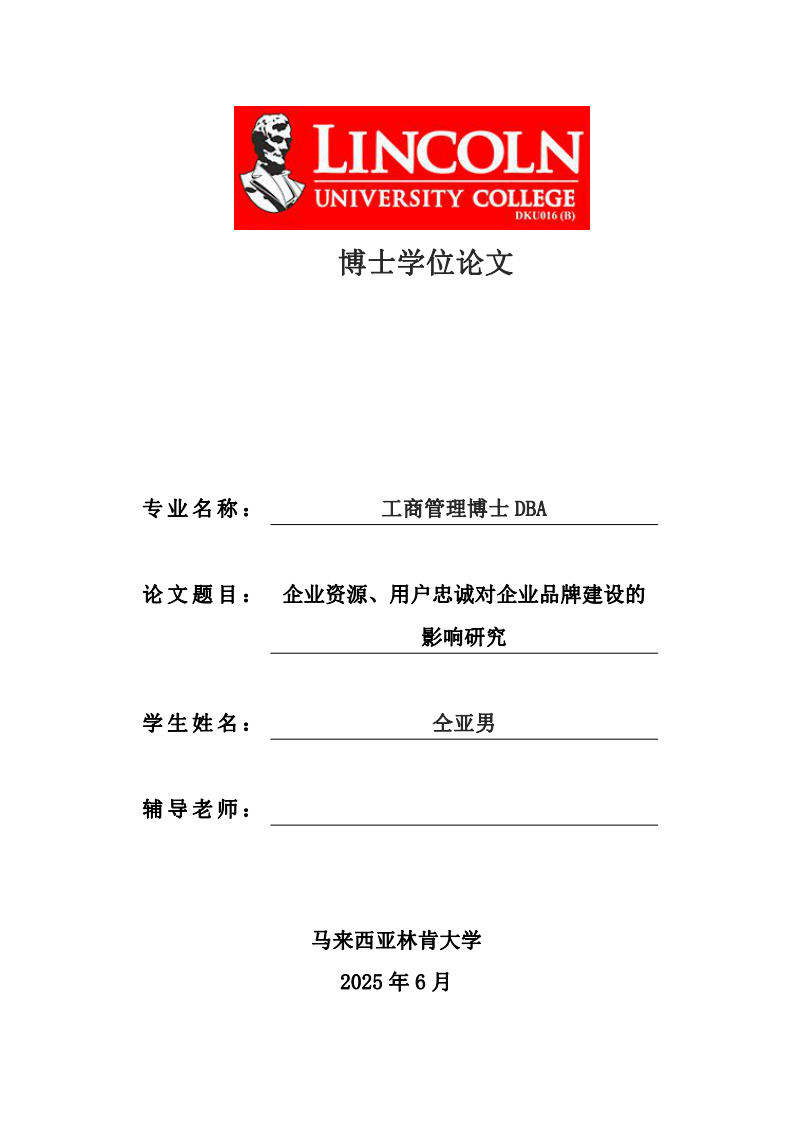 LINCOLN
UNIVERSITY COLLEGE
DKU016 (B)

博士学位论文

专业名称： 工商管理博士 DBA

论文题目： 企业资源、用户忠诚对企业品牌建设的影响研究

学生姓名： 仝亚男

辅导老师：

马来西亚林肯大学
2025 年 6 月